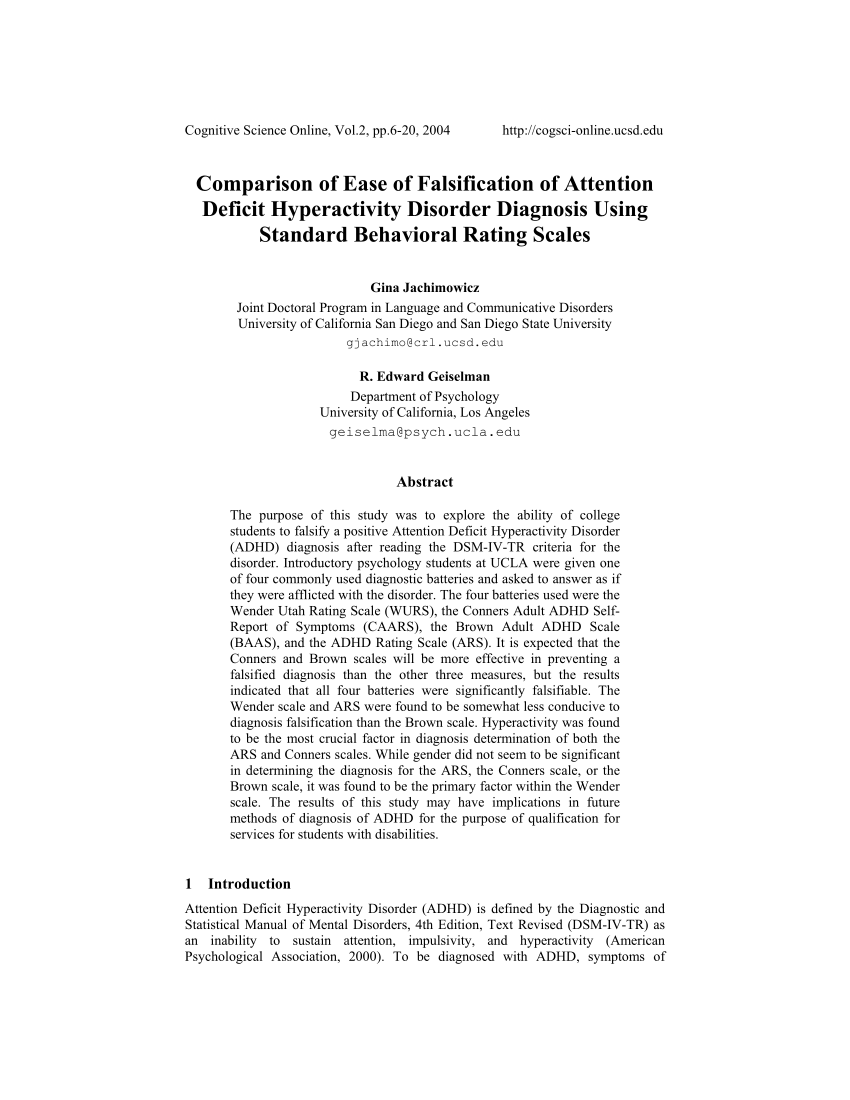 Cognitive Science Online, Vol.2, pp.6-20, 2004 http://cogsci-online.ucsd.edu

Comparison of Ease of Falsification of Attention Deficit Hyperactivity Disorder Diagnosis Using Standard Behavioral Rating Scales

Gina Jachimowicz
Joint Doctoral Program in Language and Communicative Disorders
University of California San Diego and San Diego State University
gjachimo@crl.ucsd.edu

R. Edward Geiselman
Department of Psychology
University of California, Los Angeles
geiselma@psych.ucla.edu

Abstract

The purpose of this study was to explore the ability of college students to falsify a positive Attention Deficit Hyperactivity Disorder (ADHD) diagnosis after reading the DSM-IV-TR criteria for the disorder. Introductory psychology students at UCLA were given one of four commonly used diagnostic batteries and asked to answer as if they were afflicted with the disorder. The four batteries used were the Wender Utah Rating Scale (WURS), the Conners Adult ADHD Self-Report of Symptoms (CAARS), the Brown Adult ADHD Scale (BAAS), and the ADHD Rating Scale (ARS). It is expected that the Conners and Brown scales will be more effective in preventing a falsified diagnosis than the other three measures, but the results indicated that all four batteries were significantly falsifiable. The Wender scale and ARS were found to be somewhat less conducive to diagnosis falsification than the Brown scale. Hyperactivity was found to be the most crucial factor in diagnosis determination of both the ARS and Conners scales. While gender did not seem to be significant in determining the diagnosis for the ARS, the Conners scale, or the Brown scale, it was found to be the primary factor within the Wender scale. The results of this study may have implications in future methods of diagnosis of ADHD for the purpose of qualification for services for students with disabilities.

1 Introduction

Attention Deficit Hyperactivity Disorder (ADHD) is defined by the Diagnostic and Statistical Manual of Mental Disorders, 4th Edition, Text Revised (DSM-IV-TR) as an inability to sustain attention, impulsivity, and hyperactivity (American Psychological Association, 2000). To be diagnosed with ADHD, symptoms of